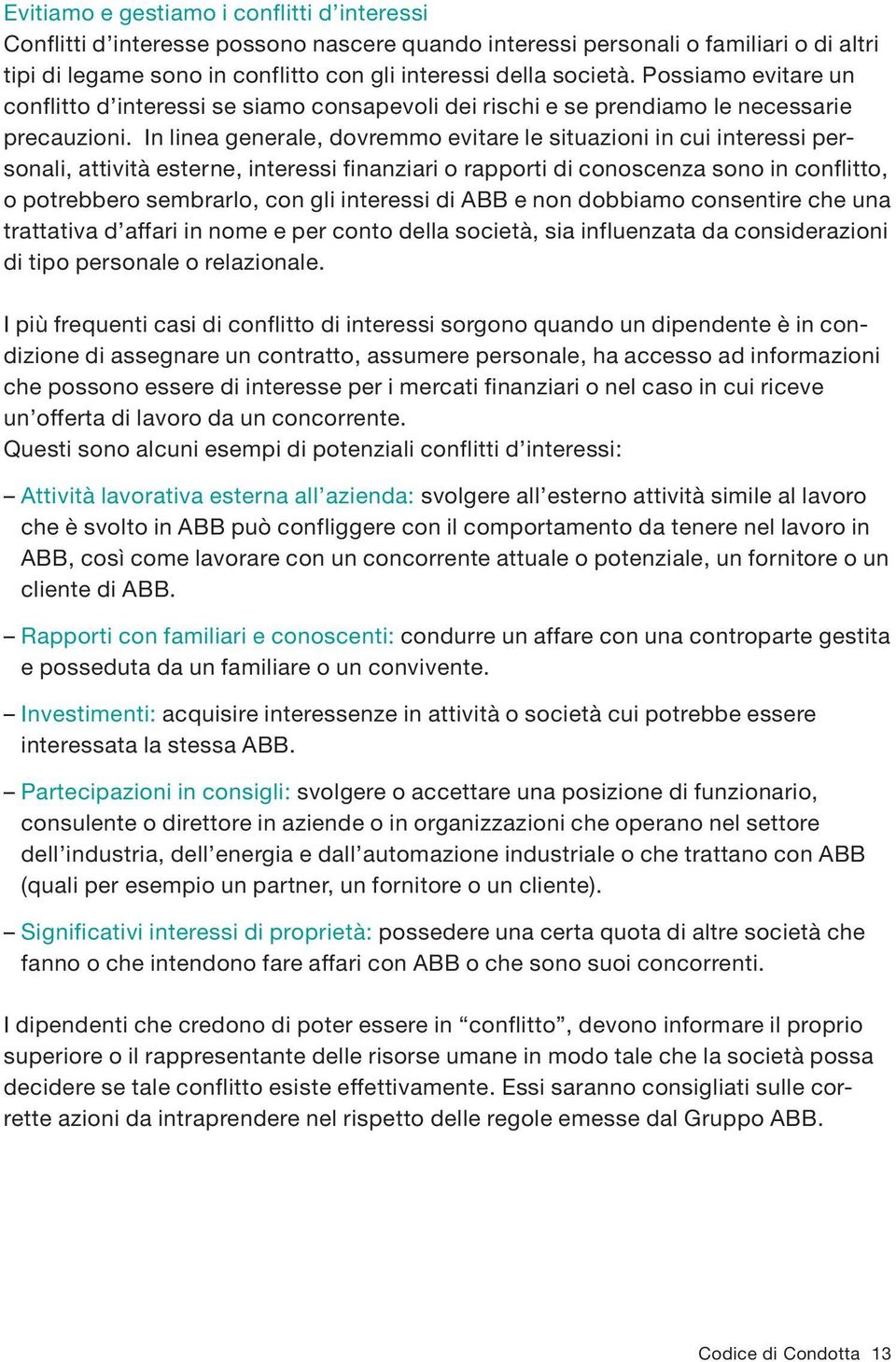 Evitiamo e gestiamo i conflitti d’interessi
Conflitti d’interesse possono nascere quando interessi personali o familiari o di altri tipi di legame sono in conflitto con gli interessi della società. Possiamo evitare un conflitto d’interessi se siamo consapevoli dei rischi e se prendiamo le necessarie precauzioni. In linea generale, dovremmo evitare le situazioni in cui interessi personali, attività esterne, interessi finanziari o rapporti di conoscenza sono in conflitto, o potrebbero sembrarlo, con gli interessi di ABB e non dobbiamo consentire che una trattativa d’affari in nome e per conto della società, sia influenzata da considerazioni di tipo personale o relazionale.

I più frequenti casi di conflitto di interessi sorgono quando un dipendente è in condizione di assegnare un contratto, assumere personale, ha accesso ad informazioni che possono essere di interesse per i mercati finanziari o nel caso in cui riceve un’offerta di lavoro da un concorrente.
Questi sono alcuni esempi di potenziali conflitti d’interessi:

– Attività lavorativa esterna all’azienda: svolgere all’esterno attività simile al lavoro che è svolto in ABB può confliggere con il comportamento da tenere nel lavoro in ABB, così come lavorare con un concorrente attuale o potenziale, un fornitore o un cliente di ABB.

– Rapporti con familiari e conoscenti: condurre un affare con una controparte gestita e posseduta da un familiare o un convivente.

– Investimenti: acquisire interessenze in attività o società cui potrebbe essere interessata la stessa ABB.

– Partecipazioni in consigli: svolgere o accettare una posizione di funzionario, consulente o direttore in aziende o in organizzazioni che operano nel settore dell’industria, dell’energia e dall’automazione industriale o che trattano con ABB (quali per esempio un partner, un fornitore o un cliente).

– Significativi interessi di proprietà: possedere una certa quota di altre società che fanno o che intendono fare affari con ABB o che sono suoi concorrenti.

I dipendenti che credono di poter essere in “conflitto”, devono informare il proprio superiore o il rappresentante delle risorse umane in modo tale che la società possa decidere se tale conflitto esiste effettivamente. Essi saranno consigliati sulle corrette azioni da intraprendere nel rispetto delle regole emesse dal Gruppo ABB.

Codice di Condotta 13